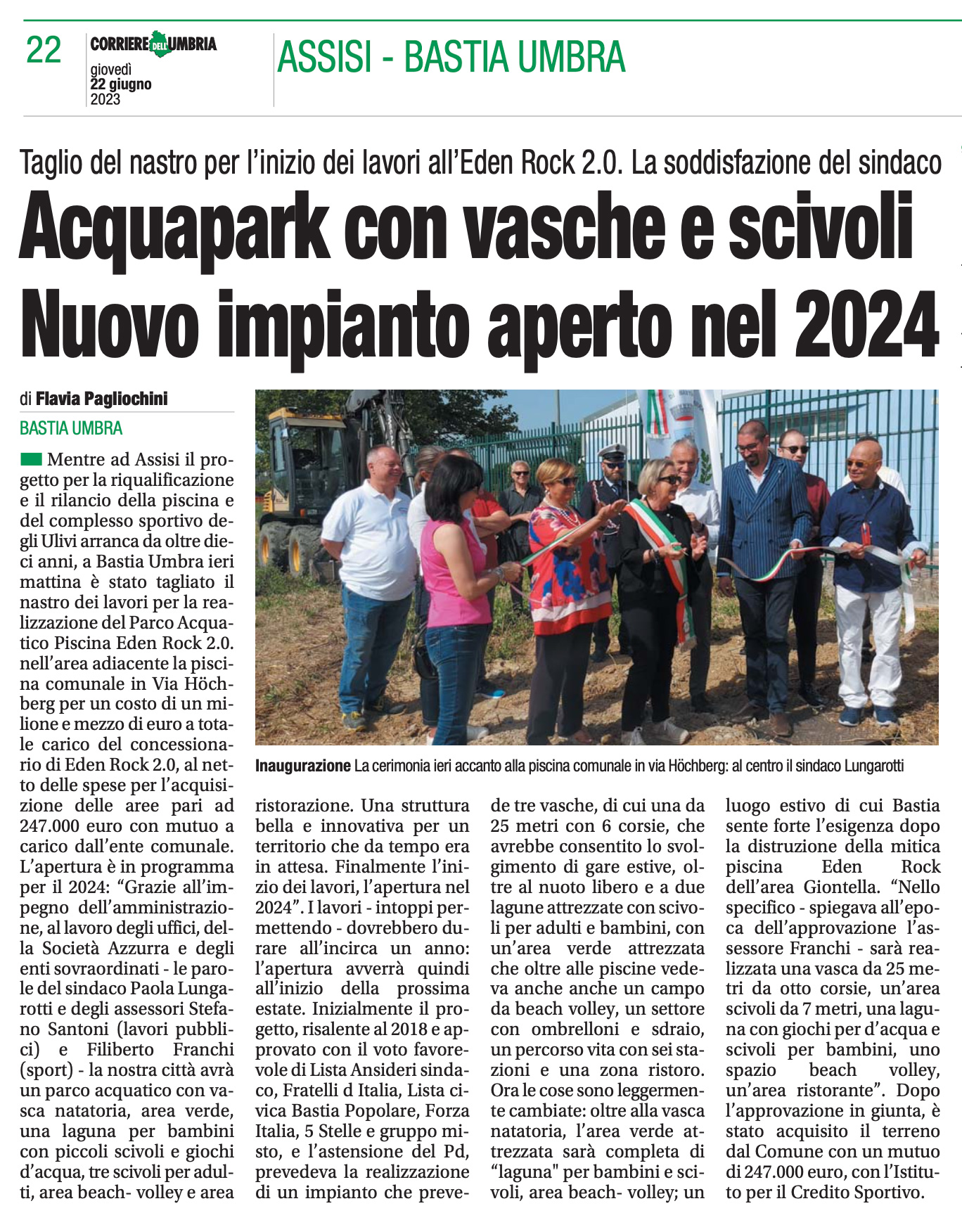 22 CORRIERE DELL'UMBRIA giovedì 22 giugno 2023

ASSISI - BASTIA UMBRA

Taglio del nastro per l'inizio dei lavori all'Eden Rock 2.0. La soddisfazione del sindaco

Acquapark con vasche e scivoli Nuovo impianto aperto nel 2024

di Flavia Pagliochini

BASTIA UMBRA

Mentre ad Assisi il progetto per la riqualificazione e il rilancio della piscina e del complesso sportivo degli Ulivi arranca da oltre dieci anni, a Bastia Umbra ieri mattina è stato tagliato il nastro dei lavori per la realizzazione del Parco Acquatico Piscina Eden Rock 2.0. nell'area adiacente la piscina comunale in Via Höchberg per un costo di un milione e mezzo di euro a totale carico del concessionario di Eden Rock 2.0, al netto delle spese per l'acquisizione delle aree pari ad 247.000 euro con mutuo a carico dall'ente comunale. L'apertura è in programma per il 2024: "Grazie all'impegno dell'amministrazione, al lavoro degli uffici, della Società Azzurra e degli enti sovraordinati - le parole del sindaco Paola Lungarotti e degli assessori Stefano Santoni (lavori pubblici) e Filiberto Franchi (sport) - la nostra città avrà un parco acquatico con vasca natatoria, area verde, una laguna per bambini con piccoli scivoli e giochi d'acqua, tre scivoli per adulti, area beach- volley e area ristorazione. Una struttura bella e innovativa per un territorio che da tempo era in attesa. Finalmente l'inizio dei lavori, l'apertura nel 2024". I lavori - intoppi permettendo - dovrebbero durare all'incirca un anno: l'apertura avverrà quindi all'inizio della prossima estate. Inizialmente il progetto, risalente al 2018 e approvato con il voto favorevole di Lista Ansideri sindaco, Fratelli d Italia, Lista civica Bastia Popolare, Forza Italia, 5 Stelle e gruppo misto, e l'astensione del Pd, prevedeva la realizzazione di un impianto che prevede tre vasche, di cui una da 25 metri con 6 corsie, che avrebbe consentito lo svolgimento di gare estive, oltre al nuoto libero e a due lagune attrezzate con scivoli per adulti e bambini, con un'area verde attrezzata che oltre alle piscine vedeva anche un campo da beach volley, un settore con ombrelloni e sdraio, un percorso vita con sei stazioni e una zona ristoro. Ora le cose sono leggermente cambiate: oltre alla vasca natatoria, l'area verde attrezzata sarà completa di "laguna" per bambini e scivoli, area beach- volley; un luogo estivo di cui Bastia sente forte l'esigenza dopo la distruzione della mitica piscina Eden Rock dell'area Giontella. "Nello specifico - spiegava all'epoca dell'approvazione l'assessore Franchi - sarà realizzata una vasca da 25 metri da otto corsie, un'area scivoli da 7 metri, una laguna con giochi per d'acqua e scivoli per bambini, uno spazio beach volley, un'area ristorante". Dopo l'approvazione in giunta, è stato acquisito il terreno dal Comune con un mutuo di 247.000 euro, con l'Istituto per il Credito Sportivo.

Inaugurazione La cerimonia ieri accanto alla piscina comunale in via Höchberg: al centro il sindaco Lungarotti